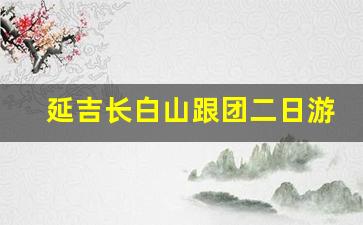 延吉长白山跟团二日游